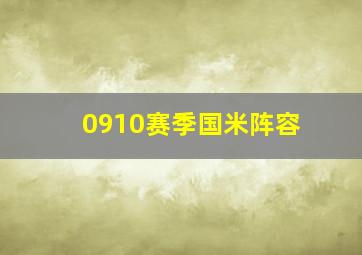 0910赛季国米阵容